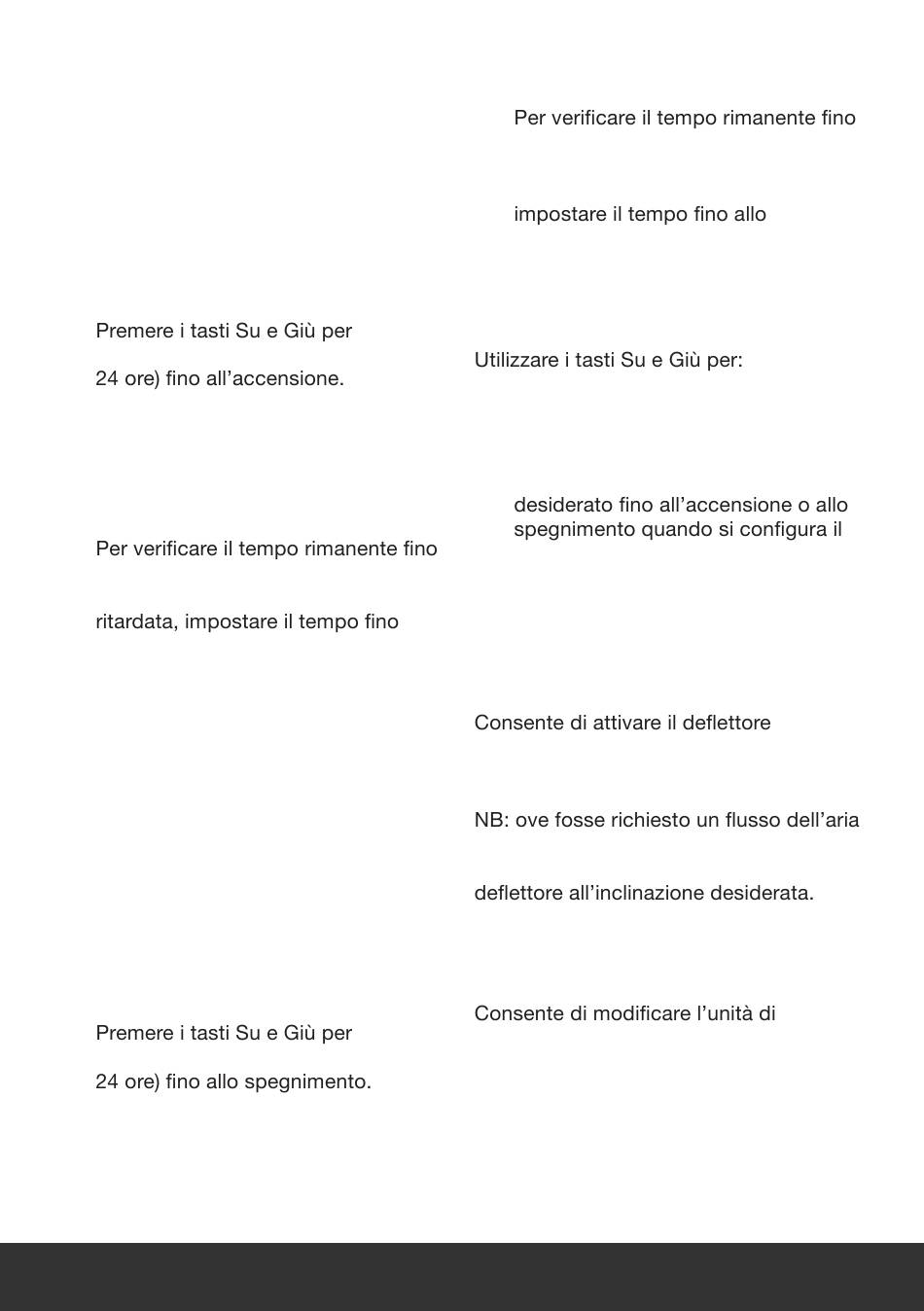 Premere i tasti Su e Giù per

24 ore) fino all’accensione.

Per verificare il tempo rimanente fino

ritardata, impostare il tempo fino

Premere i tasti Su e Giù per

24 ore) fino allo spegnimento.

Per verificare il tempo rimanente fino

impostare il tempo fino allo

Utilizzare i tasti Su e Giù per:

desiderato fino all’accensione o allo spegnimento quando si configura il

Consente di attivare il deflettore

NB: ove fosse richiesto un flusso dell’aria

deflettore all’inclinazione desiderata.

Consente di modificare l’unità di